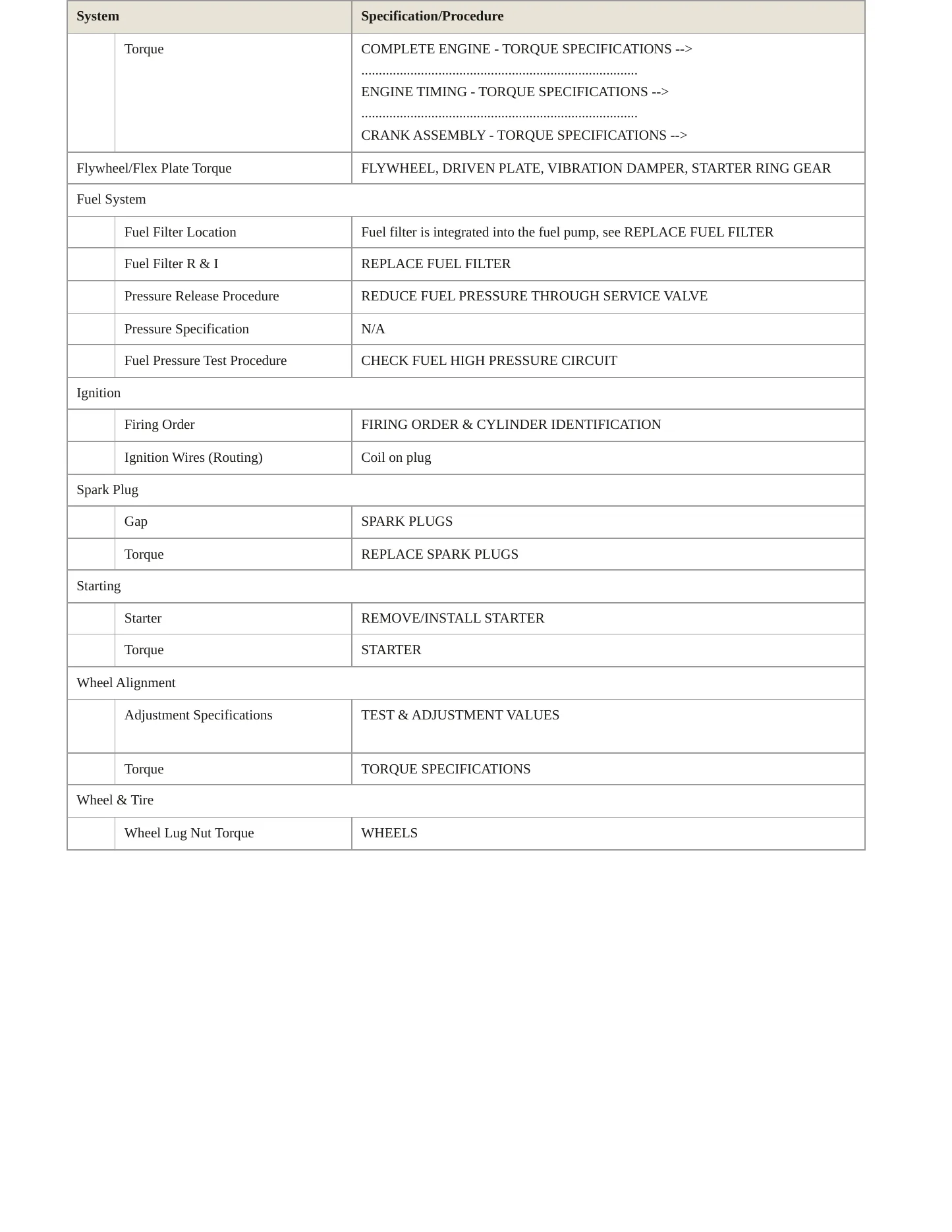 | System | | Specification/Procedure |
|---|---|---|
| | Torque | COMPLETE ENGINE - TORQUE SPECIFICATIONS --> ENGINE TIMING - TORQUE SPECIFICATIONS --> CRANK ASSEMBLY - TORQUE SPECIFICATIONS --> |
| Flywheel/Flex Plate Torque | | FLYWHEEL, DRIVEN PLATE, VIBRATION DAMPER, STARTER RING GEAR |
| Fuel System | | |
| | Fuel Filter Location | Fuel filter is integrated into the fuel pump, see REPLACE FUEL FILTER |
| | Fuel Filter R & I | REPLACE FUEL FILTER |
| | Pressure Release Procedure | REDUCE FUEL PRESSURE THROUGH SERVICE VALVE |
| | Pressure Specification | N/A |
| | Fuel Pressure Test Procedure | CHECK FUEL HIGH PRESSURE CIRCUIT |
| Ignition | | |
| | Firing Order | FIRING ORDER & CYLINDER IDENTIFICATION |
| | Ignition Wires (Routing) | Coil on plug |
| Spark Plug | | |
| | Gap | SPARK PLUGS |
| | Torque | REPLACE SPARK PLUGS |
| Starting | | |
| | Starter | REMOVE/INSTALL STARTER |
| | Torque | STARTER |
| Wheel Alignment | | |
| | Adjustment Specifications | TEST & ADJUSTMENT VALUES |
| | Torque | TORQUE SPECIFICATIONS |
| Wheel & Tire | | |
| | Wheel Lug Nut Torque | WHEELS |